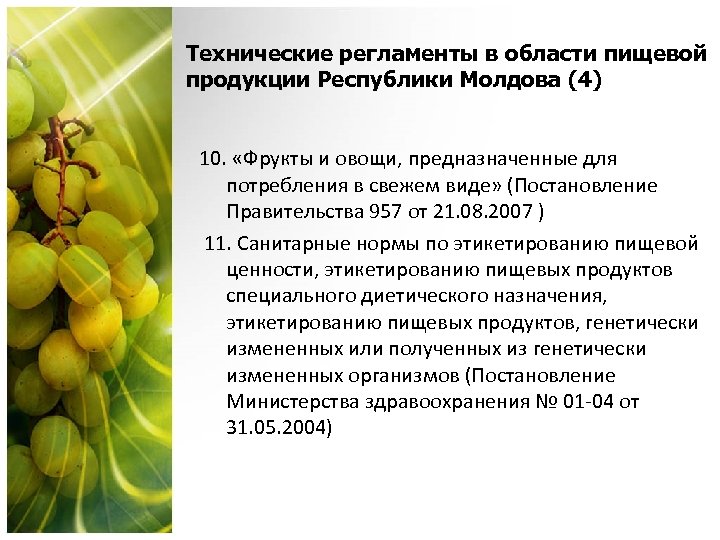 Технические регламенты в области пищевой продукции Республики Молдова (4)

10. «Фрукты и овощи, предназначенные для потребления в свежем виде» (Постановление Правительства 957 от 21.08.2007 )

11. Санитарные нормы по этикетированию пищевой ценности, этикетированию пищевых продуктов специального диетического назначения, этикетированию пищевых продуктов, генетически измененных или полученных из генетически измененных организмов (Постановление Министерства здравоохранения № 01-04 от 31.05.2004)